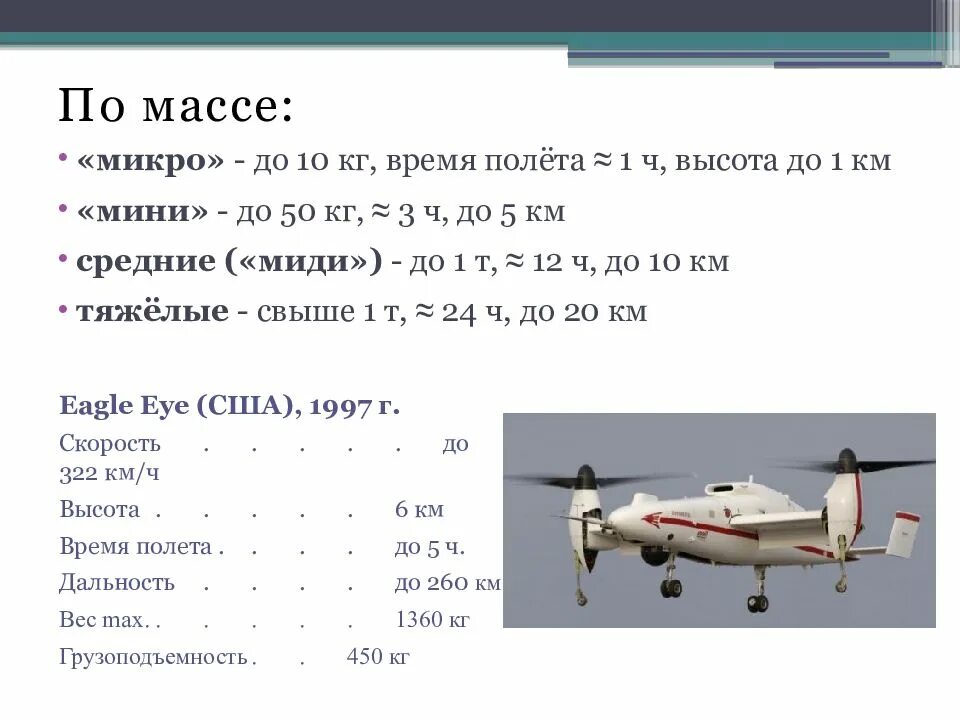 По массе:

• «микро» - до 10 кг, время полёта ≈ 1 ч, высота до 1 км

• «мини» - до 50 кг, ≈ 3 ч, до 5 км

• средние («миди») - до 1 т, ≈ 12 ч, до 10 км

• тяжёлые - свыше 1 т, ≈ 24 ч, до 20 км

Eagle Eye (США), 1997 г.

Скорость . . . . . до 322 км/ч

Высота . . . . . 6 км

Время полета . . . . до 5 ч.

Дальность . . . . до 260 км

Вес max. . . . . . 1360 кг

Грузоподъемность . . 450 кг